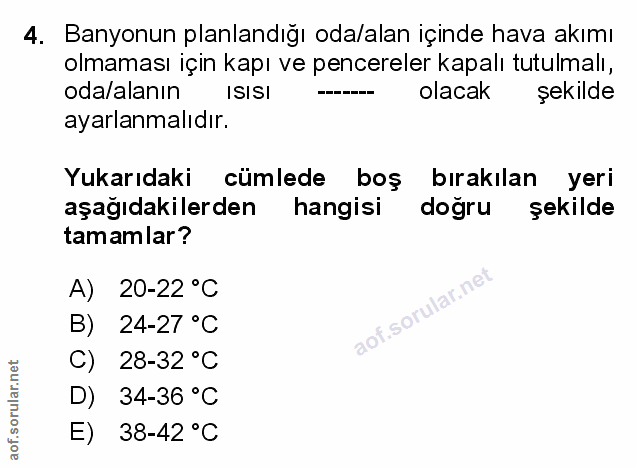 4. Banyonun planlandığı oda/alan içinde hava akımı olmaması için kapı ve pencereler kapalı tutulmalı, oda/alanın ısısı ------- olacak şekilde ayarlanmalıdır.

Yukarıdaki cümlede boş bırakılan yeri aşağıdakilerden hangisi doğru şekilde tamamlar?

A) 20-22 °C
B) 24-27 °C
C) 28-32 °C
D) 34-36 °C
E) 38-42 °C

aof.sorular.net